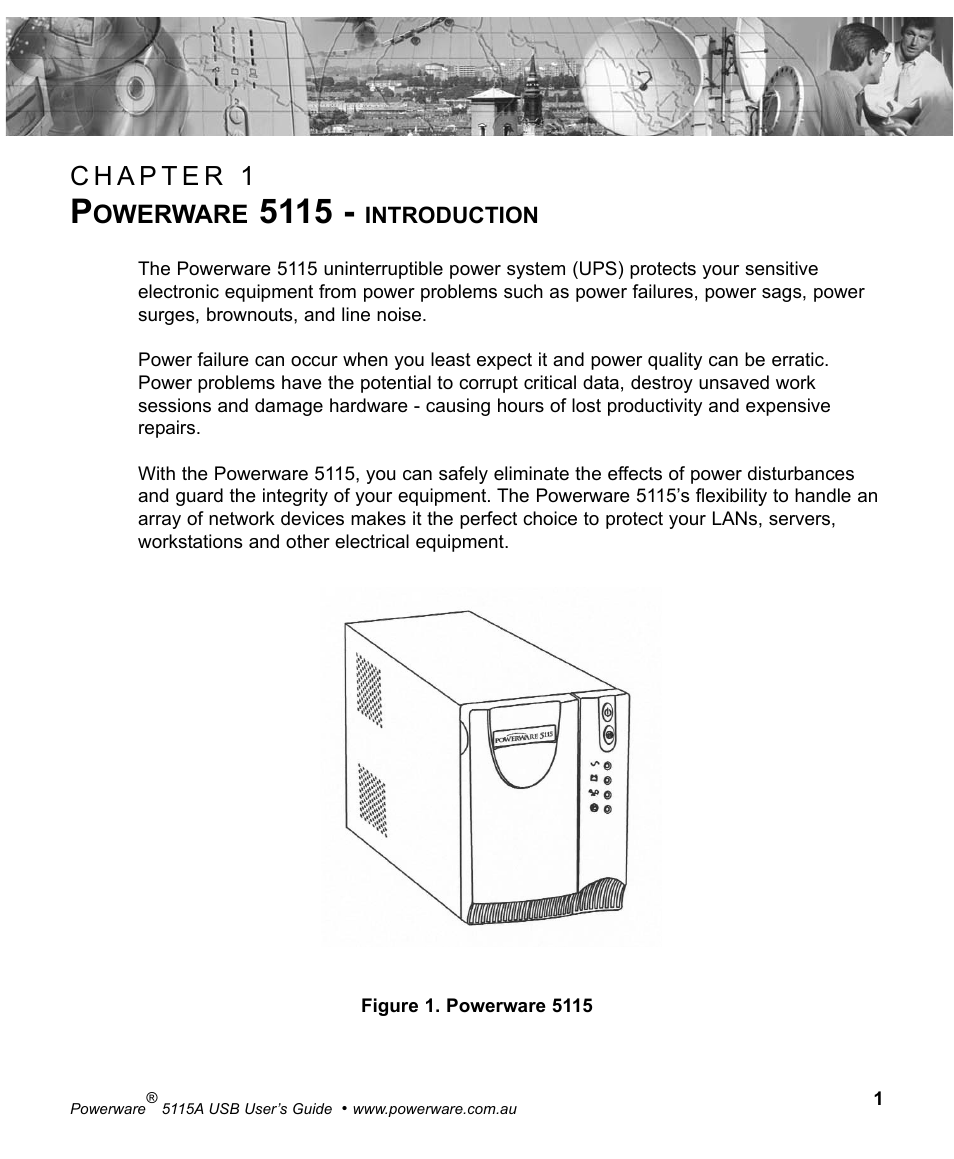 CHAPTER 1
POWERWARE 5115 - INTRODUCTION

The Powerware 5115 uninterruptible power system (UPS) protects your sensitive electronic equipment from power problems such as power failures, power sags, power surges, brownouts, and line noise.

Power failure can occur when you least expect it and power quality can be erratic. Power problems have the potential to corrupt critical data, destroy unsaved work sessions and damage hardware - causing hours of lost productivity and expensive repairs.

With the Powerware 5115, you can safely eliminate the effects of power disturbances and guard the integrity of your equipment. The Powerware 5115's flexibility to handle an array of network devices makes it the perfect choice to protect your LANs, servers, workstations and other electrical equipment.

POWERWARE 5115

Figure 1. Powerware 5115

Powerware® 5115A USB User's Guide • www.powerware.com.au

1